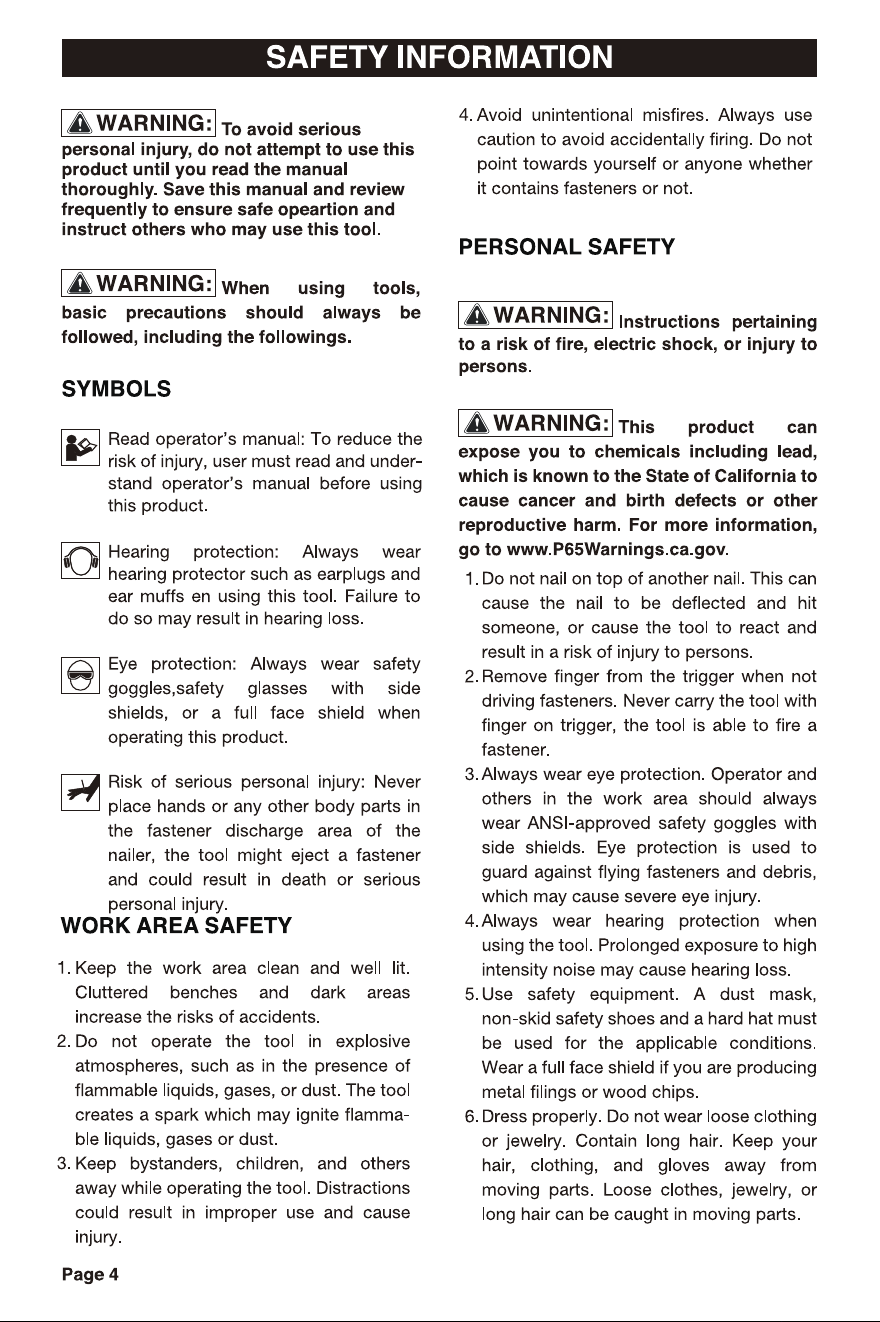 SAFETY INFORMATION

WARNING: To avoid serious personal injury, do not attempt to use this product until you read the manual thoroughly. Save this manual and review frequently to ensure safe opeartion and instruct others who may use this tool.

WARNING: When using tools, basic precautions should always be followed, including the followings.

SYMBOLS

Read operator's manual: To reduce the risk of injury, user must read and understand operator's manual before using this product.

Hearing protection: Always wear hearing protector such as earplugs and ear muffs en using this tool. Failure to do so may result in hearing loss.

Eye protection: Always wear safety goggles,safety glasses with side shields, or a full face shield when operating this product.

Risk of serious personal injury: Never place hands or any other body parts in the fastener discharge area of the nailer, the tool might eject a fastener and could result in death or serious personal injury.

WORK AREA SAFETY

1. Keep the work area clean and well lit. Cluttered benches and dark areas increase the risks of accidents.
2. Do not operate the tool in explosive atmospheres, such as in the presence of flammable liquids, gases, or dust. The tool creates a spark which may ignite flammable liquids, gases or dust.
3. Keep bystanders, children, and others away while operating the tool. Distractions could result in improper use and cause injury.
4. Avoid unintentional misfires. Always use caution to avoid accidentally firing. Do not point towards yourself or anyone whether it contains fasteners or not.

PERSONAL SAFETY

WARNING: Instructions pertaining to a risk of fire, electric shock, or injury to persons.

WARNING: This product can expose you to chemicals including lead, which is known to the State of California to cause cancer and birth defects or other reproductive harm. For more information, go to www.P65Warnings.ca.gov.

1. Do not nail on top of another nail. This can cause the nail to be deflected and hit someone, or cause the tool to react and result in a risk of injury to persons.
2. Remove finger from the trigger when not driving fasteners. Never carry the tool with finger on trigger, the tool is able to fire a fastener.
3. Always wear eye protection. Operator and others in the work area should always wear ANSI-approved safety goggles with side shields. Eye protection is used to guard against flying fasteners and debris, which may cause severe eye injury.
4. Always wear hearing protection when using the tool. Prolonged exposure to high intensity noise may cause hearing loss.
5. Use safety equipment. A dust mask, non-skid safety shoes and a hard hat must be used for the applicable conditions. Wear a full face shield if you are producing metal filings or wood chips.
6. Dress properly. Do not wear loose clothing or jewelry. Contain long hair. Keep your hair, clothing, and gloves away from moving parts. Loose clothes, jewelry, or long hair can be caught in moving parts.

Page 4